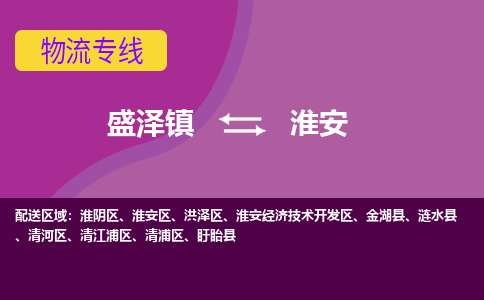 物流专线

盛泽镇 淮安

配送区域：淮阴区、淮安区、洪泽区、淮安经济技术开发区、金湖县、涟水县、清河区、清江浦区、清浦区、盱眙县